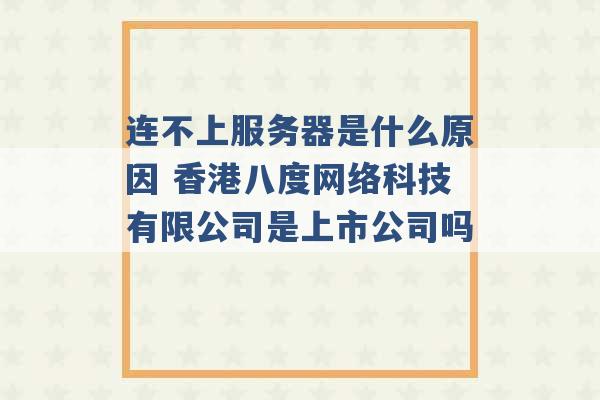 连不上服务器是什么原因 香港八度网络科技有限公司是上市公司吗